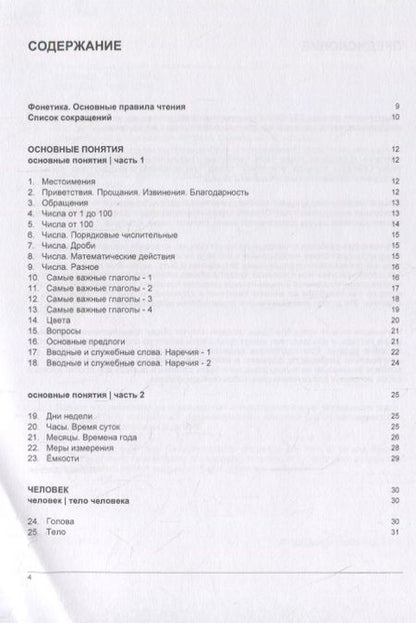 СОДЕРЖАНИЕ

Фонетика. Основные правила чтения 9
Список сокращений 10

ОСНОВНЫЕ ПОНЯТИЯ 12
основные понятия | часть 1 12

1. Местоимения 12
2. Приветствия. Прощания. Извинения. Благодарность 12
3. Обращения 13
4. Числа от 1 до 100 13
5. Числа от 100 14
6. Числа. Порядковые числительные 15
7. Числа. Дроби 15
8. Числа. Математические действия 15
9. Числа. Разное 16
10. Самые важные глаголы - 1 16
11. Самые важные глаголы - 2 17
12. Самые важные глаголы - 3 18
13. Самые важные глаголы - 4 19
14. Цвета 20
15. Вопросы 21
16. Основные предлоги 21
17. Вводные и служебные слова. Наречия - 1 22
18. Вводные и служебные слова. Наречия - 2 24

основные понятия | часть 2 25

19. Дни недели 25
20. Часы. Время суток 25
21. Месяцы. Времена года 26
22. Меры измерения 28
23. Ёмкости 29

ЧЕЛОВЕК 30
человек | тело человека 30

24. Голова 30
25. Тело 31

4